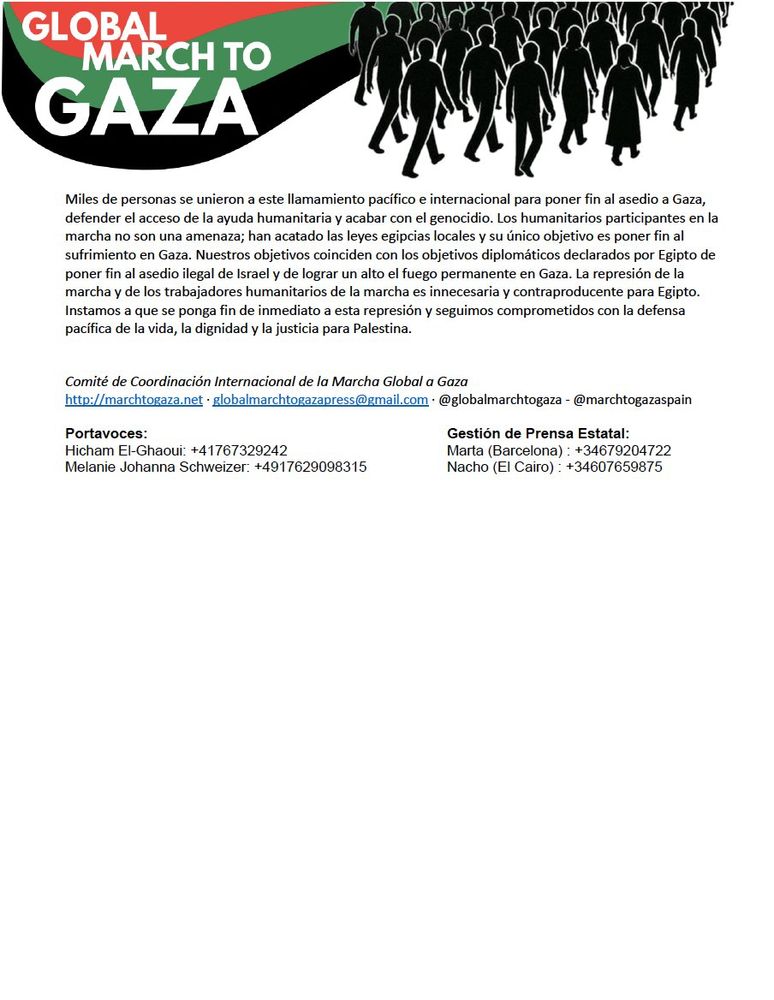 GLOBAL MARCH TO GAZA

Miles de personas se unieron a este llamamiento pacífico e internacional para poner fin al asedio a Gaza, defender el acceso de la ayuda humanitaria y acabar con el genocidio. Los humanitarios participantes en la marcha no son una amenaza; han acatado las leyes egipcias locales y su único objetivo es poner fin al sufrimiento en Gaza. Nuestros objetivos coinciden con los objetivos diplomáticos declarados por Egipto de poner fin al asedio ilegal de Israel y de lograr un alto el fuego permanente en Gaza. La represión de la marcha y de los trabajadores humanitarios de la marcha es innecesaria y contraproducente para Egipto. Instamos a que se ponga fin de inmediato a esta represión y seguimos comprometidos con la defensa pacífica de la vida, la dignidad y la justicia para Palestina.

Comité de Coordinación Internacional de la Marcha Global a Gaza
http://marchtogaza.net · globalmarchtogazapress@gmail.com · @globalmarchtogaza - @marchtogazaspain

Portavoces:
Hicham El-Ghaoui: +41767329242
Melanie Johanna Schweizer: +4917629098315

Gestión de Prensa Estatal:
Marta (Barcelona) : +34679204722
Nacho (El Cairo) : +34607659875